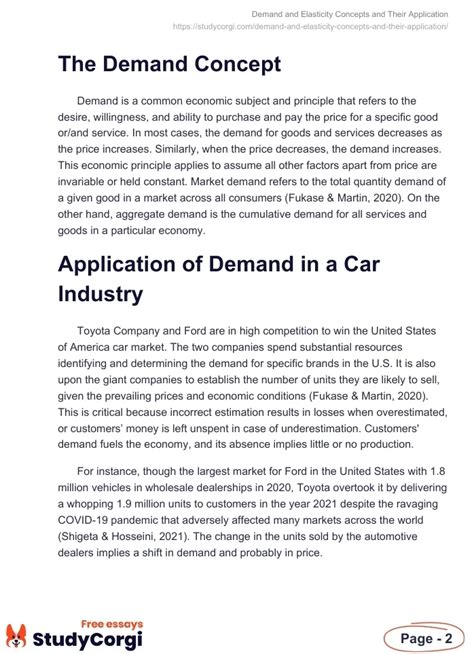 Demand and Elasticity Concepts and Their Application
https://studycorgi.com/demand-and-elasticity-concepts-and-their-application/

The Demand Concept

Demand is a common economic subject and principle that refers to the desire, willingness, and ability to purchase and pay the price for a specific good or/and service. In most cases, the demand for goods and services decreases as the price increases. Similarly, when the price decreases, the demand increases. This economic principle applies to assume all other factors apart from price are invariable or held constant. Market demand refers to the total quantity demand of a given good in a market across all consumers (Fukase & Martin, 2020). On the other hand, aggregate demand is the cumulative demand for all services and goods in a particular economy.

Application of Demand in a Car Industry

Toyota Company and Ford are in high competition to win the United States of America car market. The two companies spend substantial resources identifying and determining the demand for specific brands in the U.S. It is also upon the giant companies to establish the number of units they are likely to sell, given the prevailing prices and economic conditions (Fukase & Martin, 2020). This is critical because incorrect estimation results in losses when overestimated, or customers' money is left unspent in case of underestimation. Customers' demand fuels the economy, and its absence implies little or no production.

For instance, though the largest market for Ford in the United States with 1.8 million vehicles in wholesale dealerships in 2020, Toyota overtook it by delivering a whopping 1.9 million units to customers in the year 2021 despite the ravaging COVID-19 pandemic that adversely affected many markets across the world (Shigeta & Hosseini, 2021). The change in the units sold by the automotive dealers implies a shift in demand and probably in price.

Free essays
StudyCorgi

Page - 2